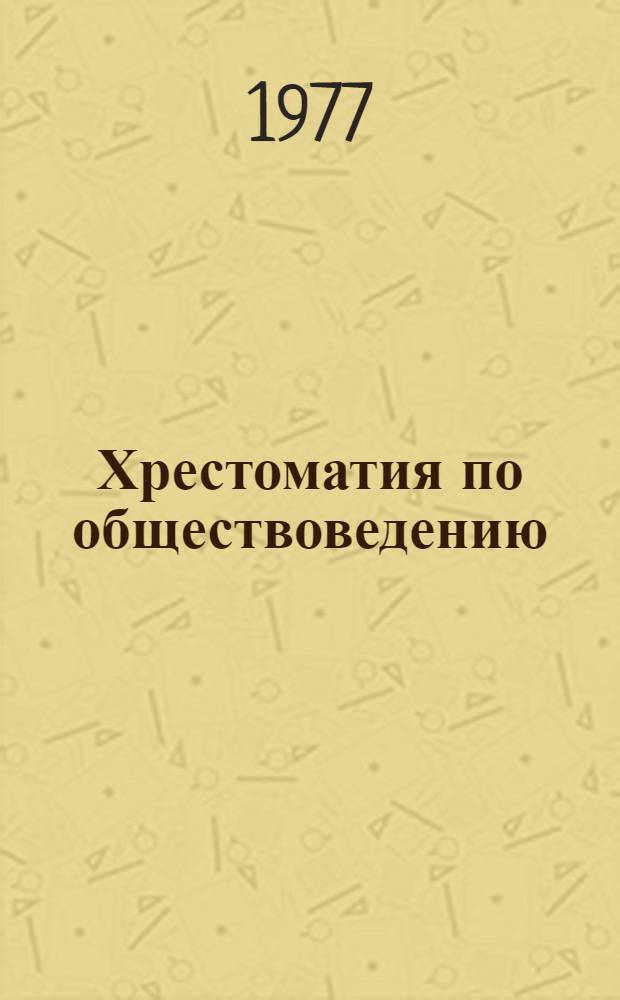 1977

Хрестоматия по обществоведению